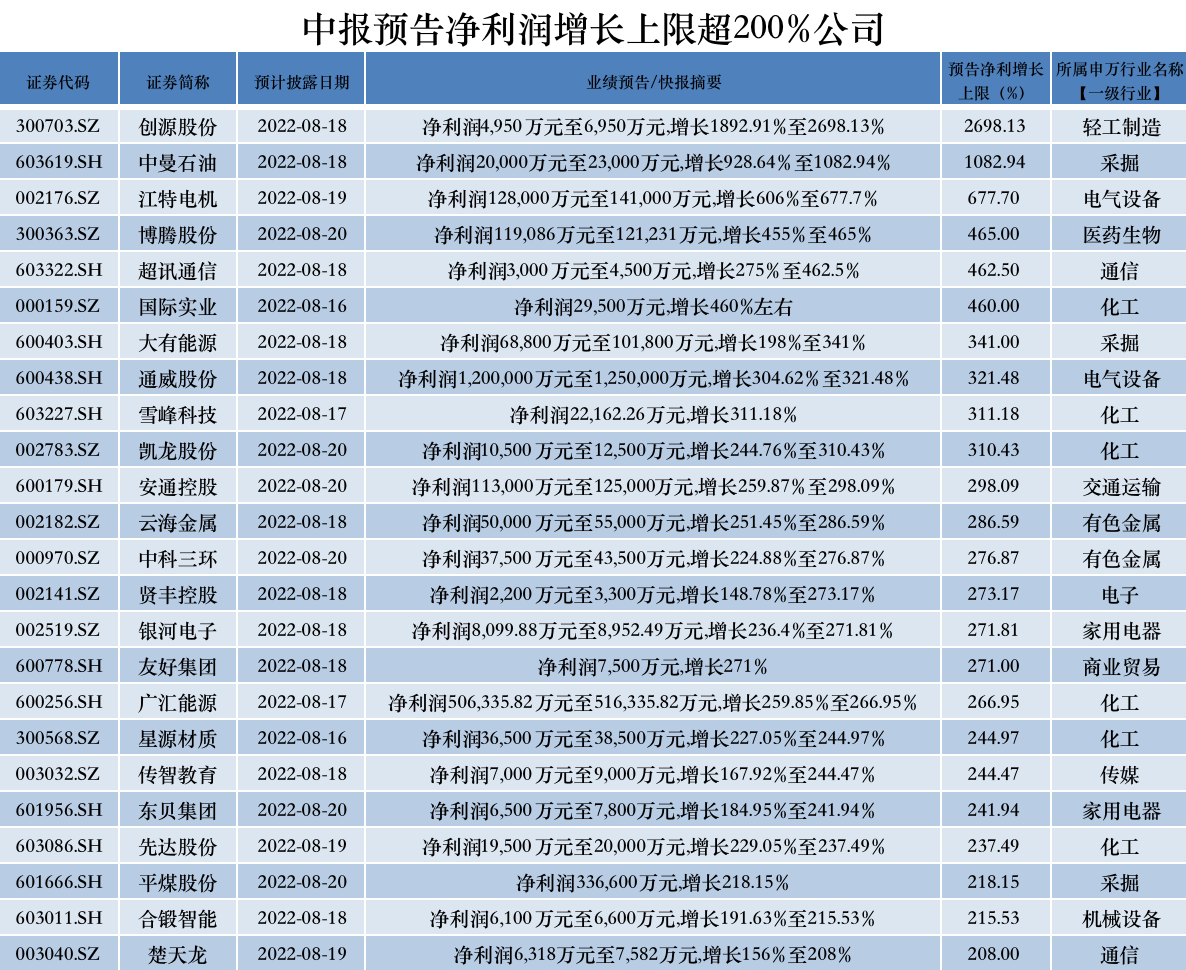 中报预告净利润增长上限超200%公司

| 证券代码 | 证券简称 | 预计披露日期 | 业绩预告/快报摘要 | 预告净利增长上限（%） | 所属申万行业名称【一级行业】 |
|---|---|---|---|---|---|
| 300703.SZ | 创源股份 | 2022-08-18 | 净利润4,950万元至6,950万元,增长1892.91%至2698.13% | 2698.13 | 轻工制造 |
| 603619.SH | 中曼石油 | 2022-08-18 | 净利润20,000万元至23,000万元,增长928.64%至1082.94% | 1082.94 | 采掘 |
| 002176.SZ | 江特电机 | 2022-08-19 | 净利润128,000万元至141,000万元,增长606%至677.7% | 677.70 | 电气设备 |
| 300363.SZ | 博腾股份 | 2022-08-20 | 净利润119,086万元至121,231万元,增长455%至465% | 465.00 | 医药生物 |
| 603322.SH | 超讯通信 | 2022-08-18 | 净利润3,000万元至4,500万元,增长275%至462.5% | 462.50 | 通信 |
| 000159.SZ | 国际实业 | 2022-08-16 | 净利润29,500万元,增长460%左右 | 460.00 | 化工 |
| 600403.SH | 大有能源 | 2022-08-18 | 净利润68,800万元至101,800万元,增长198%至341% | 341.00 | 采掘 |
| 600438.SH | 通威股份 | 2022-08-18 | 净利润1,200,000万元至1,250,000万元,增长304.62%至321.48% | 321.48 | 电气设备 |
| 603227.SH | 雪峰科技 | 2022-08-17 | 净利润22,162.26万元,增长311.18% | 311.18 | 化工 |
| 002783.SZ | 凯龙股份 | 2022-08-20 | 净利润10,500万元至12,500万元,增长244.76%至310.43% | 310.43 | 化工 |
| 600179.SH | 安通控股 | 2022-08-20 | 净利润113,000万元至125,000万元,增长259.87%至298.09% | 298.09 | 交通运输 |
| 002182.SZ | 云海金属 | 2022-08-18 | 净利润50,000万元至55,000万元,增长251.45%至286.59% | 286.59 | 有色金属 |
| 000970.SZ | 中科三环 | 2022-08-20 | 净利润37,500万元至43,500万元,增长224.88%至276.87% | 276.87 | 有色金属 |
| 002141.SZ | 贤丰控股 | 2022-08-18 | 净利润2,200万元至3,300万元,增长148.78%至273.17% | 273.17 | 电子 |
| 002519.SZ | 银河电子 | 2022-08-18 | 净利润8,099.88万元至8,952.49万元,增长236.4%至271.81% | 271.81 | 家用电器 |
| 600778.SH | 友好集团 | 2022-08-18 | 净利润7,500万元,增长271% | 271.00 | 商业贸易 |
| 600256.SH | 广汇能源 | 2022-08-17 | 净利润506,335.82万元至516,335.82万元,增长259.85%至266.95% | 266.95 | 化工 |
| 300568.SZ | 星源材质 | 2022-08-16 | 净利润36,500万元至38,500万元,增长227.05%至244.97% | 244.97 | 化工 |
| 003032.SZ | 传智教育 | 2022-08-18 | 净利润7,000万元至9,000万元,增长167.92%至244.47% | 244.47 | 传媒 |
| 601956.SH | 东贝集团 | 2022-08-20 | 净利润6,500万元至7,800万元,增长184.95%至241.94% | 241.94 | 家用电器 |
| 603086.SH | 先达股份 | 2022-08-19 | 净利润19,500万元至20,000万元,增长229.05%至237.49% | 237.49 | 化工 |
| 601666.SH | 平煤股份 | 2022-08-20 | 净利润336,600万元,增长218.15% | 218.15 | 采掘 |
| 603011.SH | 合锻智能 | 2022-08-18 | 净利润6,100万元至6,600万元,增长191.63%至215.53% | 215.53 | 机械设备 |
| 003040.SZ | 楚天龙 | 2022-08-19 | 净利润6,318万元至7,582万元,增长156%至208% | 208.00 | 通信 |